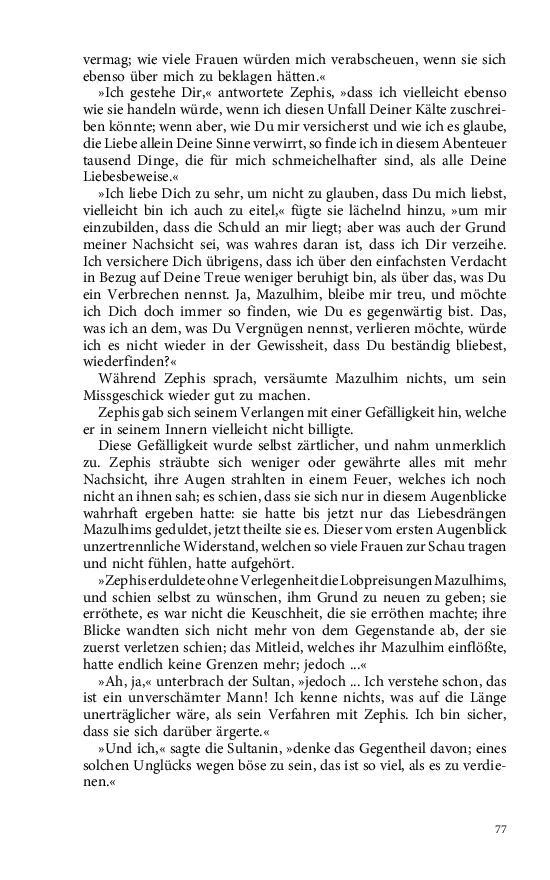 vermag; wie viele Frauen würden mich verabscheuen, wenn sie sich ebenso über mich zu beklagen hätten.«

»Ich gestehe Dir,« antwortete Zephis, »dass ich vielleicht ebenso wie sie handeln würde, wenn ich diesen Unfall Deiner Kälte zuschreiben könnte; wenn aber, wie Du mir versicherst und wie ich es glaube, die Liebe allein Deine Sinne verwirrt, so finde ich in diesem Abenteuer tausend Dinge, die für mich schmeichelhafter sind, als alle Deine Liebesbeweise.«

»Ich liebe Dich zu sehr, um nicht zu glauben, dass Du mich liebst, vielleicht bin ich auch zu eitel,« fügte sie lächelnd hinzu, »um mir einzubilden, dass die Schuld an mir liegt; aber was auch der Grund meiner Nachsicht sei, was wahres daran ist, dass ich Dir verzeihe. Ich versichere Dich übrigens, dass ich über den einfachsten Verdacht in Bezug auf Deine Treue weniger beruhigt bin, als über das, was Du ein Verbrechen nennst. Ja, Mazulhim, bleibe mir treu, und möchte ich Dich doch immer so finden, wie Du es gegenwärtig bist. Das, was ich an dem, was Du Vergnügen nennst, verlieren möchte, würde ich es nicht wieder in der Gewissheit, dass Du beständig bliebest, wiederfinden?«

Während Zephis sprach, versäumte Mazulhim nichts, um sein Missgeschick wieder gut zu machen.

Zephis gab sich seinem Verlangen mit einer Gefälligkeit hin, welche er in seinem Innern vielleicht nicht billigte.

Diese Gefälligkeit wurde selbst zärtlicher, und nahm unmerklich zu. Zephis sträubte sich weniger oder gewährte alles mit mehr Nachsicht, ihre Augen strahlten in einem Feuer, welches ich noch nicht an ihnen sah; es schien, dass sie sich nur in diesem Augenblicke wahrhaft ergeben hatte: sie hatte bis jetzt nur das Liebesdrängen Mazulhims geduldet, jetzt theilte sie es. Dieser vom ersten Augenblick unzertrennliche Widerstand, welchen so viele Frauen zur Schau tragen und nicht fühlen, hatte aufgehört.

»Zephis erduldete ohne Verlegenheit die Lobpreisungen Mazulhims, und schien selbst zu wünschen, ihm Grund zu neuen zu geben; sie erröthete, es war nicht die Keuschheit, die sie erröthen machte; ihre Blicke wandten sich nicht mehr von dem Gegenstande ab, der sie zuerst verletzen schien; das Mitleid, welches ihr Mazulhim einflößte, hatte endlich keine Grenzen mehr; jedoch ...«

»Ah, ja,« unterbrach der Sultan, »jedoch ... Ich verstehe schon, das ist ein unverschämter Mann! Ich kenne nichts, was auf die Länge unerträglicher wäre, als sein Verfahren mit Zephis. Ich bin sicher, dass sie sich darüber ärgerte.«

»Und ich,« sagte die Sultanin, »denke das Gegentheil davon; eines solchen Unglücks wegen böse zu sein, das ist so viel, als es zu verdienen.«

77